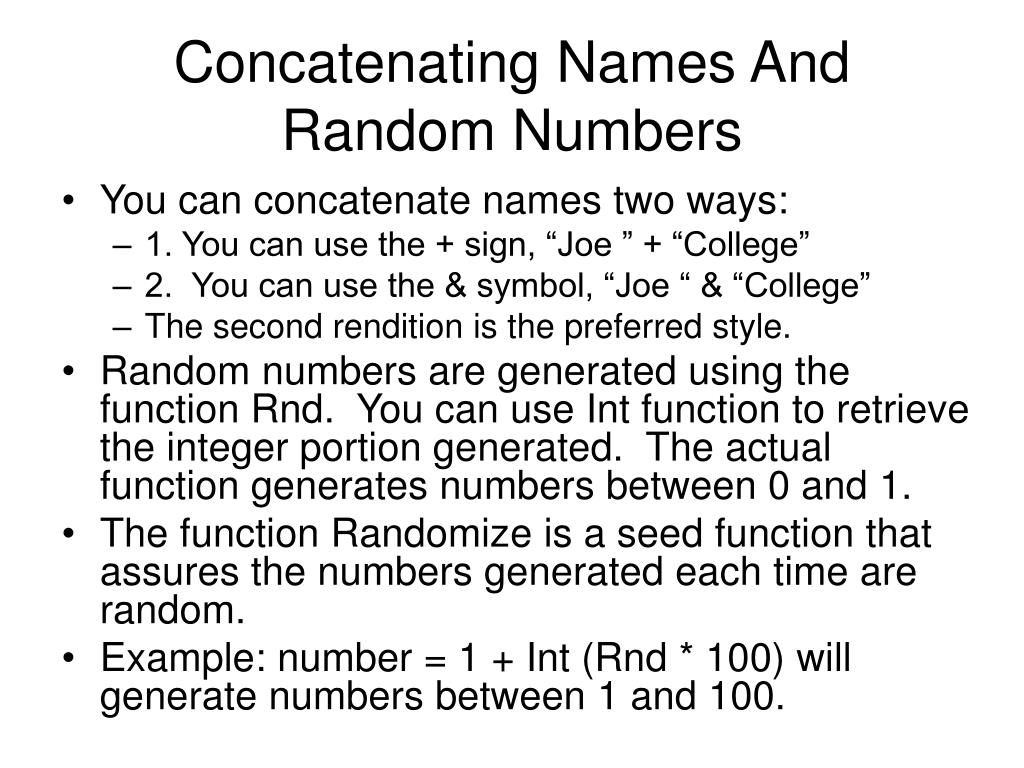 Concatenating Names And Random Numbers

• You can concatenate names two ways:
– 1. You can use the + sign, “Joe ” + “College”
– 2. You can use the & symbol, “Joe “ & “College”
– The second rendition is the preferred style.
• Random numbers are generated using the function Rnd. You can use Int function to retrieve the integer portion generated. The actual function generates numbers between 0 and 1.
• The function Randomize is a seed function that assures the numbers generated each time are random.
• Example: number = 1 + Int (Rnd * 100) will generate numbers between 1 and 100.